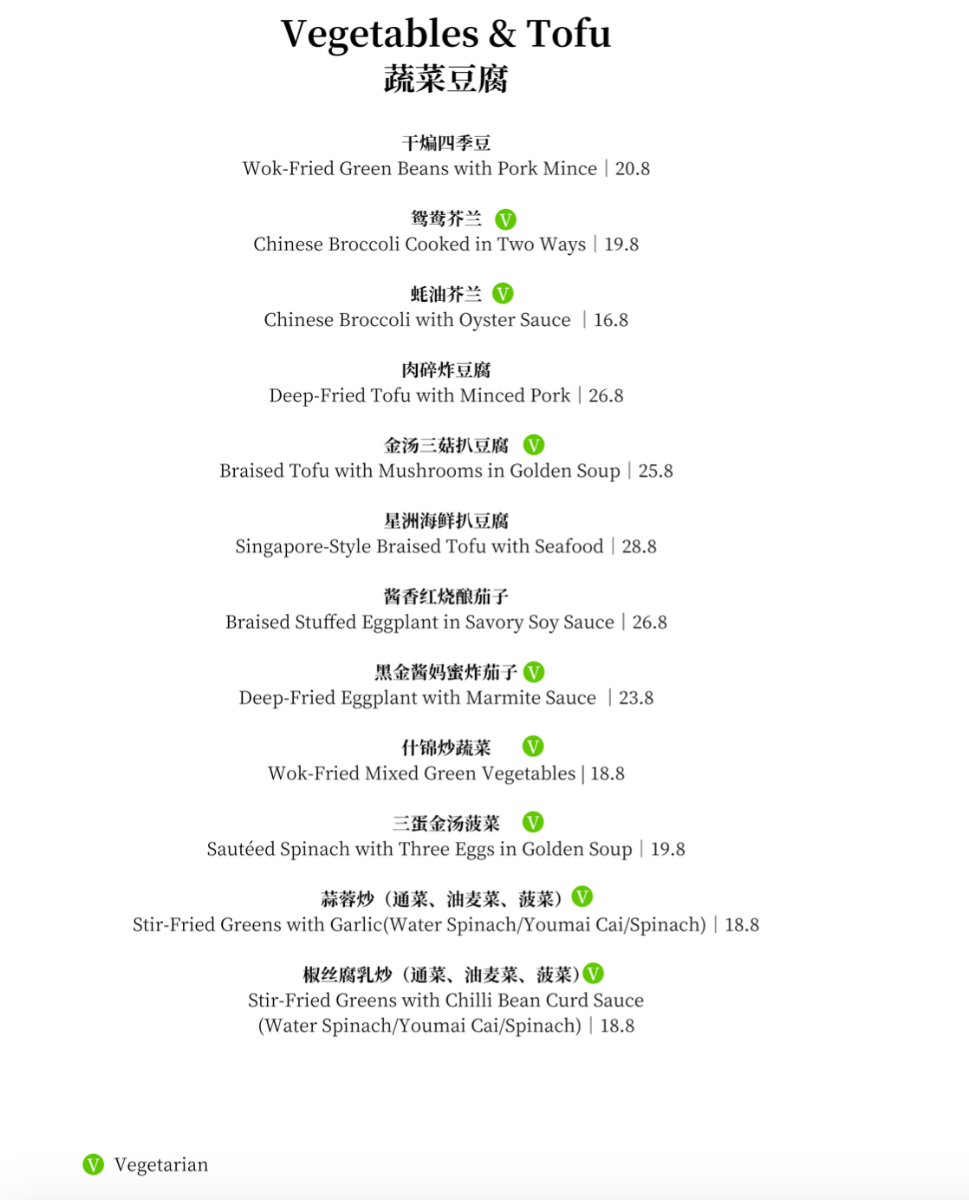 Vegetables & Tofu
蔬菜豆腐

干煸四季豆
Wok-Fried Green Beans with Pork Mince | 20.8

鸳鸯芥兰 V
Chinese Broccoli Cooked in Two Ways | 19.8

蚝油芥兰 V
Chinese Broccoli with Oyster Sauce | 16.8

肉碎炸豆腐
Deep-Fried Tofu with Minced Pork | 26.8

金汤三菇扒豆腐 V
Braised Tofu with Mushrooms in Golden Soup | 25.8

星洲海鲜扒豆腐
Singapore-Style Braised Tofu with Seafood | 28.8

酱香红烧酿茄子
Braised Stuffed Eggplant in Savory Soy Sauce | 26.8

黑金酱妈蜜炸茄子 V
Deep-Fried Eggplant with Marmite Sauce | 23.8

什锦炒蔬菜 V
Wok-Fried Mixed Green Vegetables | 18.8

三蛋金汤菠菜 V
Sautéed Spinach with Three Eggs in Golden Soup | 19.8

蒜蓉炒（通菜、油麦菜、菠菜）V
Stir-Fried Greens with Garlic(Water Spinach/Youmai Cai/Spinach) | 18.8

椒丝腐乳炒（通菜、油麦菜、菠菜）V
Stir-Fried Greens with Chilli Bean Curd Sauce (Water Spinach/Youmai Cai/Spinach) | 18.8

V Vegetarian